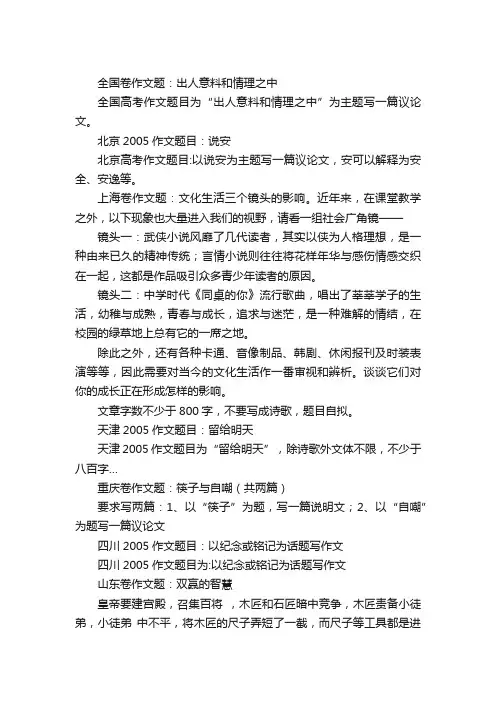 全国卷作文题：出人意料和情理之中

全国高考作文题目为“出人意料和情理之中”为主题写一篇议论文。

北京 2005 作文题目：说安

北京高考作文题目:以说安为主题写一篇议论文，安可以解释为安全、安逸等。

上海卷作文题：文化生活三个镜头的影响。近年来，在课堂教学之外，以下现象也大量进入我们的视野，请看一组社会广角镜——

镜头一：武侠小说风靡了几代读者，其实以侠为人格理想，是一种由来已久的精神传统；言情小说则往往将花样年华与感伤情感交织在一起，这都是作品吸引众多青少年读者的原因。

镜头二：中学时代《同桌的你》流行歌曲，唱出了莘莘学子的生活，幼稚与成熟，青春与成长，追求与迷茫，是一种难解的情结，在校园的绿草地上总有它的一席之地。

除此之外，还有各种卡通、音像制品、韩剧、休闲报刊及时装表演等等，因此需要对当今的文化生活作一番审视和辨析。谈谈它们对你的成长正在形成怎样的影响。

文章字数不少于 800 字，不要写成诗歌，题目自拟。

天津 2005 作文题目：留给明天

天津 2005 作文题目为“留给明天”，除诗歌外文体不限，不少于八百字...

重庆卷作文题：筷子与自嘲（共两篇）

要求写两篇：1、以“筷子”为题，写一篇说明文；2、以“自嘲”为题写一篇议论文

四川 2005 作文题目：以纪念或铭记为话题写作文

四川 2005 作文题目为:以纪念或铭记为话题写作文

山东卷作文题：双赢的智慧

皇帝要建宫殿，召集百将 ，木匠和石匠暗中竞争，木匠责备小徒弟，小徒弟 中不平，将木匠的尺子弄短了一截，而尺子等工具都是进